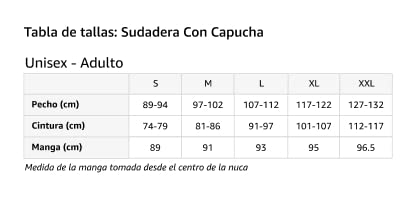 Tabla de tallas: Sudadera Con Capucha

Unisex - Adulto

| | S | M | L | XL | XXL |
|---|---|---|---|---|---|
| Pecho (cm) | 89-94 | 97-102 | 107-112 | 117-122 | 127-132 |
| Cintura (cm) | 74-79 | 81-86 | 91-97 | 101-107 | 112-117 |
| Manga (cm) | 89 | 91 | 93 | 95 | 96.5 |

Medida de la manga tomada desde el centro de la nuca